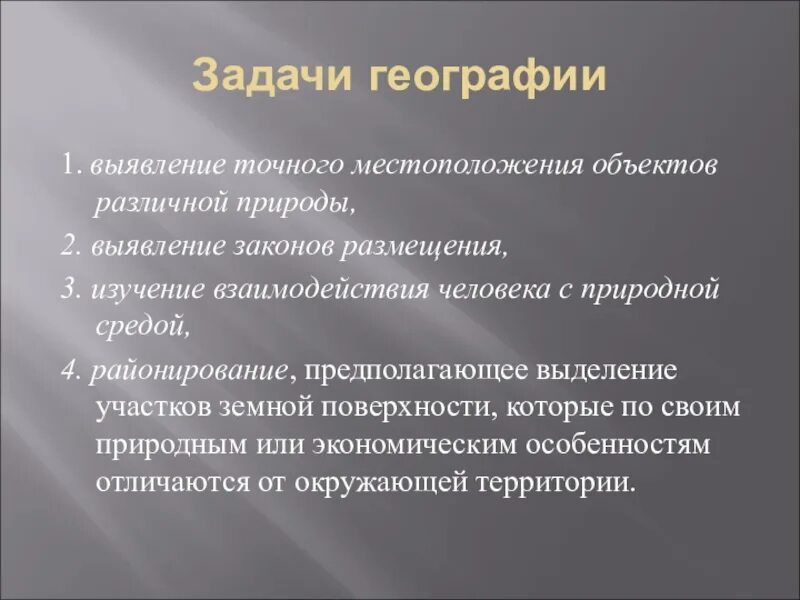 Задачи географии

1. выявление точного местоположения объектов различной природы,

2. выявление законов размещения,

3. изучение взаимодействия человека с природной средой,

4. районирование, предполагающее выделение участков земной поверхности, которые по своим природным или экономическим особенностям отличаются от окружающей территории.